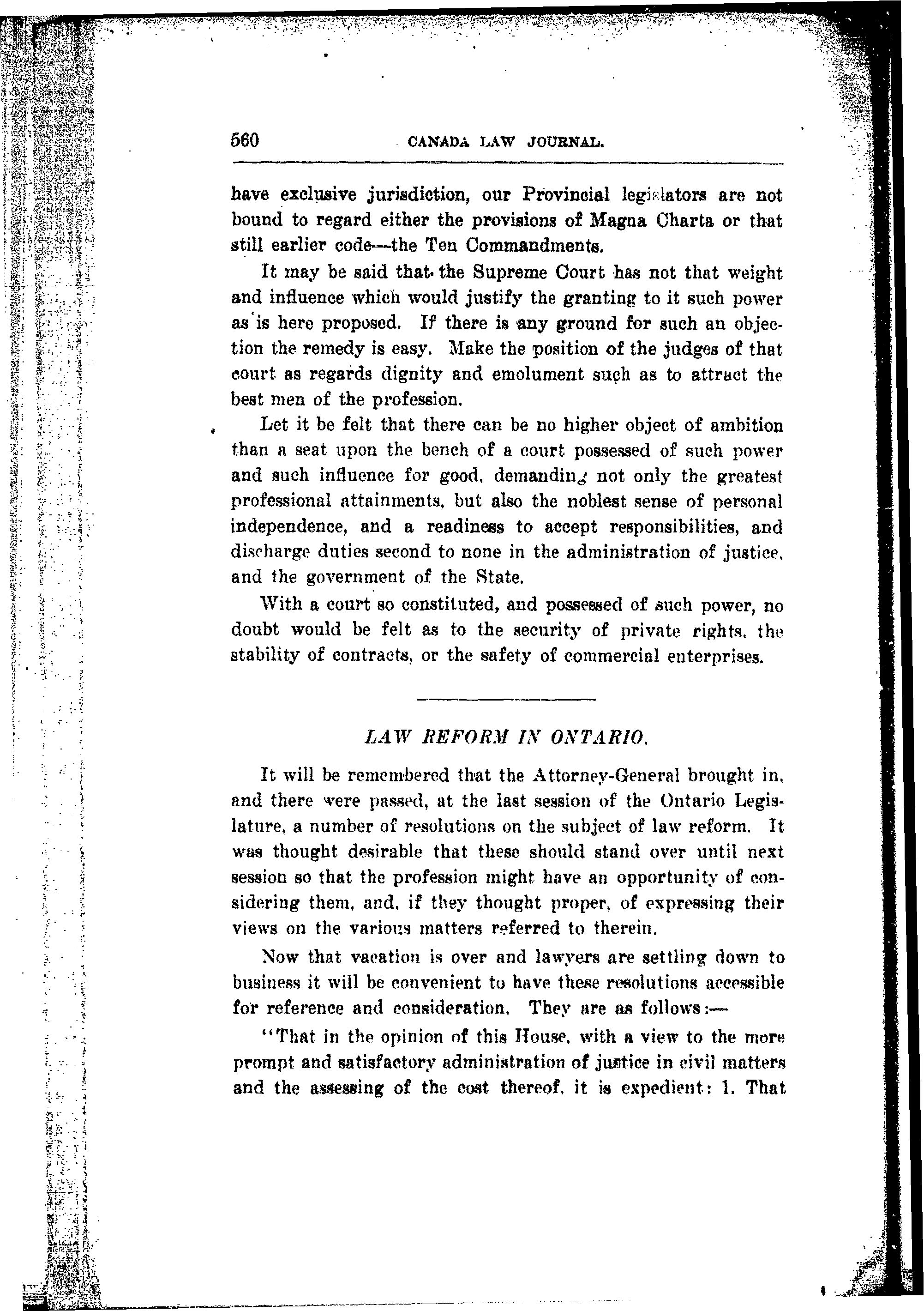 560 CANADA LAW JOURNAL.

have exclusive jurisdiction, our Provincial legislators are not bound to regard either the provisions of Magna Charta or that still earlier code—the Ten Commandments.

It may be said that the Supreme Court has not that weight and influence which would justify the granting to it such power as is here proposed. If there is any ground for such an objection the remedy is easy. Make the position of the judges of that court as regards dignity and emolument such as to attract the best men of the profession.

Let it be felt that there can be no higher object of ambition than a seat upon the bench of a court possessed of such power and such influence for good, demanding not only the greatest professional attainments, but also the noblest sense of personal independence, and a readiness to accept responsibilities, and discharge duties second to none in the administration of justice, and the government of the State.

With a court so constituted, and possessed of such power, no doubt would be felt as to the security of private rights, the stability of contracts, or the safety of commercial enterprises.

LAW REFORM IN ONTARIO.

It will be remembered that the Attorney-General brought in, and there were passed, at the last session of the Ontario Legislature, a number of resolutions on the subject of law reform. It was thought desirable that these should stand over until next session so that the profession might have an opportunity of considering them, and, if they thought proper, of expressing their views on the various matters referred to therein.

Now that vacation is over and lawyers are settling down to business it will be convenient to have these resolutions accessible for reference and consideration. They are as follows:—

"That in the opinion of this House, with a view to the more prompt and satisfactory administration of justice in civil matters and the assessing of the cost thereof, it is expedient: 1. That